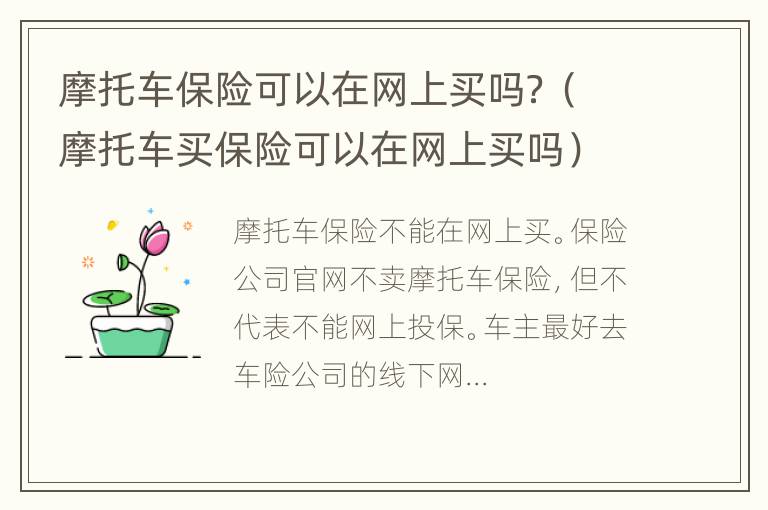 摩托车保险可以在网上买吗?（摩托车买保险可以在网上买吗）

摩托车保险不能在网上买。保险公司官网不卖摩托车保险，但不代表不能网上投保。车主最好去车险公司的线下网...